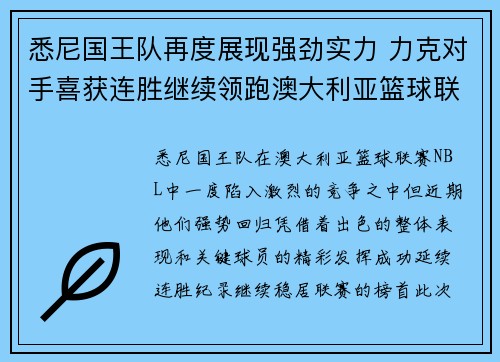 悉尼国王队再度展现强劲实力 力克对手喜获连胜继续领跑澳大利亚篮球联

悉尼国王队在澳大利亚篮球联赛NBL中一度陷入激烈的竞争之中但近期他们强势回归凭借着出色的整体表现和关键球员的精彩发挥成功延续连胜纪录继续稳居联赛的榜首此次